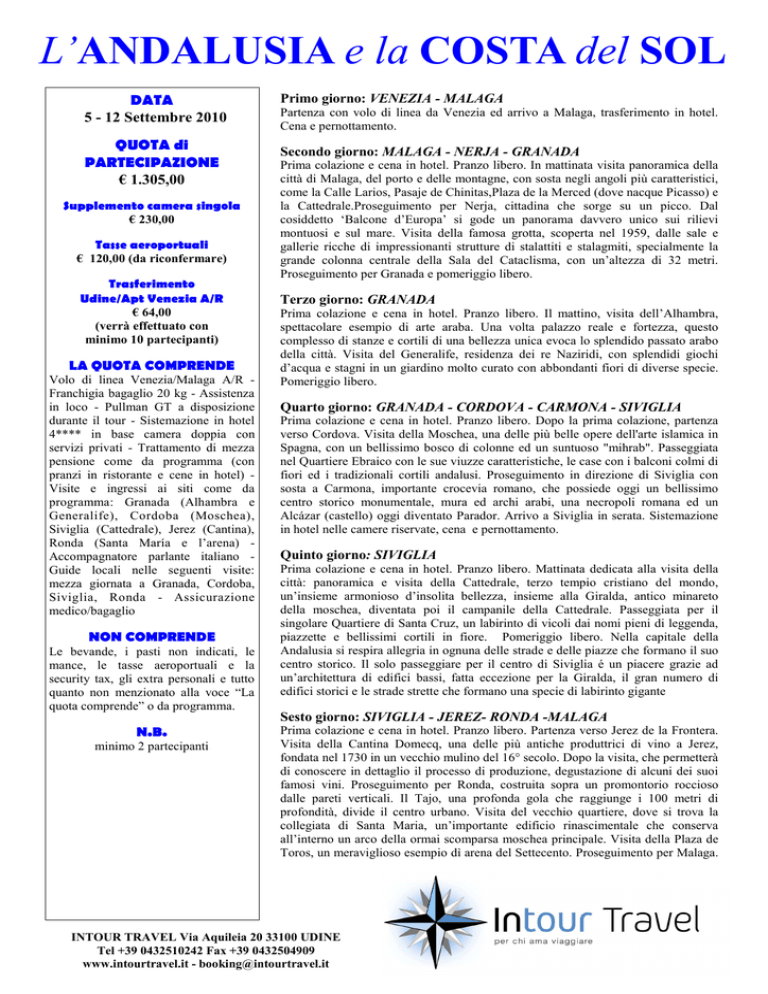 L'ANDALUSIA e la COSTA del SOL

DATA
5 - 12 Settembre 2010

QUOTA di PARTECIPAZIONE
€ 1.305,00

Supplemento camera singola
€ 230,00

Tasse aeroportuali
€ 120,00 (da riconfermare)

Trasferimento Udine/Apt Venezia A/R
€ 64,00
(verrà effettuato con minimo 10 partecipanti)

LA QUOTA COMPRENDE
Volo di linea Venezia/Malaga A/R - Franchigia bagaglio 20 kg - Assistenza in loco - Pullman GT a disposizione durante il tour - Sistemazione in hotel 4**** in base camera doppia con servizi privati - Trattamento di mezza pensione come da programma (con pranzi in ristorante e cene in hotel) - Visite e ingressi ai siti come da programma: Granada (Alhambra e Generalife), Cordoba (Moschea), Siviglia (Cattedrale), Jerez (Cantina), Ronda (Santa Maria e l'arena) - Accompagnatore parlante italiano - Guide locali nelle seguenti visite: mezza giornata a Granada, Cordoba, Siviglia, Ronda - Assicurazione medico/bagaglio

NON COMPRENDE
Le bevande, i pasti non indicati, le mance, le tasse aeroportuali e la security tax, gli extra personali e tutto quanto non menzionato alla voce "La quota comprende" o da programma.

N.B.
minimo 2 partecipanti

Primo giorno: VENEZIA - MALAGA
Partenza con volo di linea da Venezia ed arrivo a Malaga, trasferimento in hotel. Cena e pernottamento.

Secondo giorno: MALAGA - NERJA - GRANADA
Prima colazione e cena in hotel. Pranzo libero. In mattinata visita panoramica della città di Malaga, del porto e delle montagne, con sosta negli angoli più caratteristici, come la Calle Larios, Pasaje de Chinitas,Plaza de la Merced (dove nacque Picasso) e la Cattedrale.Proseguimento per Nerja, cittadina che sorge su un picco. Dal cosiddetto 'Balcone d'Europa' si gode un panorama davvero unico sui rilievi montuosi e sul mare. Visita della famosa grotta, scoperta nel 1959, dalle sale e gallerie ricche di impressionanti strutture di stalattiti e stalagmiti, specialmente la grande colonna centrale della Sala del Cataclisma, con un'altezza di 32 metri. Proseguimento per Granada e pomeriggio libero.

Terzo giorno: GRANADA
Prima colazione e cena in hotel. Pranzo libero. Il mattino, visita dell'Alhambra, spettacolare esempio di arte araba. Una volta palazzo reale e fortezza, questo complesso di stanze e cortili di una bellezza unica evoca lo splendido passato arabo della città. Visita del Generalife, residenza dei re Naziridi, con splendidi giochi d'acqua e stagni in un giardino molto curato con abbondanti fiori di diverse specie. Pomeriggio libero.

Quarto giorno: GRANADA - CORDOVA - CARMONA - SIVIGLIA
Prima colazione e cena in hotel. Pranzo libero. Dopo la prima colazione, partenza verso Cordova. Visita della Moschea, una delle più belle opere dell'arte islamica in Spagna, con un bellissimo bosco di colonne ed un suntuoso "mihrab". Passeggiata nel Quartiere Ebraico con le sue viuzze caratteristiche, le case con i balconi colmi di fiori ed i tradizionali cortili andalusi. Proseguimento in direzione di Siviglia con sosta a Carmona, importante crocevia romano, che possiede oggi un bellissimo centro storico monumentale, mura ed archi arabi, una necropoli romana ed un Alcázar (castello) oggi diventato Parador. Arrivo a Siviglia in serata. Sistemazione in hotel nelle camere riservate, cena e pernottamento.

Quinto giorno: SIVIGLIA
Prima colazione e cena in hotel. Pranzo libero. Mattinata dedicata alla visita della città: panoramica e visita della Cattedrale, terzo tempio cristiano del mondo, un'insieme armonioso d'insolita bellezza, insieme alla Giralda, antico minareto della moschea, diventata poi il campanile della Cattedrale. Passeggiata per il singolare Quartiere di Santa Cruz, un labirinto di vicoli dai nomi pieni di leggenda, piazzette e bellissimi cortili in fiore. Pomeriggio libero. Nella capitale della Andalusia si respira allegria in ognuna delle strade e delle piazze che formano il suo centro storico. Il solo passeggiare per il centro di Siviglia é un piacere grazie ad un'architettura di edifici bassi, fatta eccezione per la Giralda, il gran numero di edifici storici e le strade strette che formano una specie di labirinto gigante

Sesto giorno: SIVIGLIA - JEREZ- RONDA -MALAGA
Prima colazione e cena in hotel. Pranzo libero. Partenza verso Jerez de la Frontera. Visita della Cantina Domecq, una delle più antiche produttrici di vino a Jerez, fondata nel 1730 in un vecchio mulino del 16° secolo. Dopo la visita, che permetterà di conoscere in dettaglio il processo di produzione, degustazione di alcuni dei suoi famosi vini. Proseguimento per Ronda, costruita sopra un promontorio roccioso dalle pareti verticali. Il Tajo, una profonda gola che raggiunge i 100 metri di profondità, divide il centro urbano. Visita del vecchio quartiere, dove si trova la collegiata di Santa Maria, un'importante edificio rinascimentale che conserva all'interno un arco della ormai scomparsa moschea principale. Visita della Plaza de Toros, un meraviglioso esempio di arena del Settecento. Proseguimento per Malaga.

INTOUR TRAVEL Via Aquileia 20 33100 UDINE
Tel +39 0432510242 Fax +39 0432504909
www.intourtravel.it - booking@intourtravel.it

Intour Travel
per chi ama viaggiare